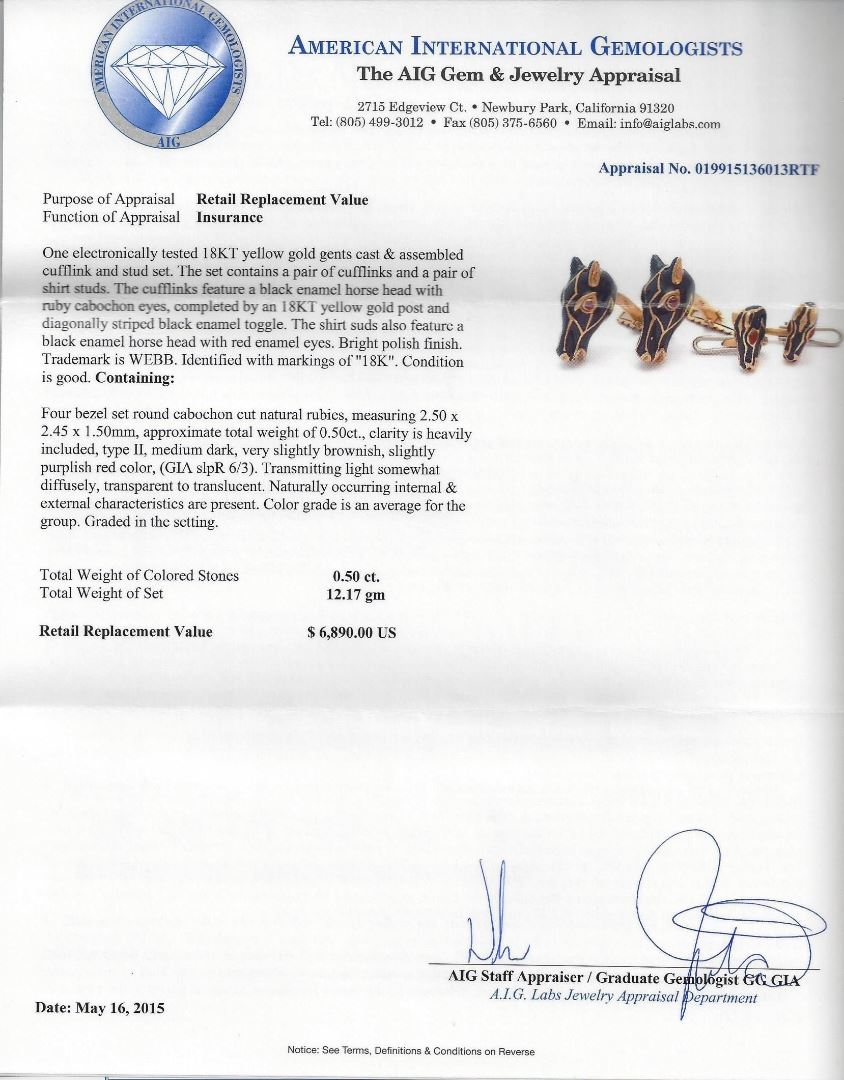 AMERICAN INTERNATIONAL GEMOLOGISTS
AIG

AMERICAN INTERNATIONAL GEMOLOGISTS
The AIG Gem & Jewelry Appraisal

2715 Edgeview Ct. • Newbury Park, California 91320
Tel: (805) 499-3012 • Fax (805) 375-6560 • Email: info@aiglabs.com

Appraisal No. 019915136013RTF

Purpose of Appraisal Retail Replacement Value
Function of Appraisal Insurance

One electronically tested 18KT yellow gold gents cast & assembled cufflink and stud set. The set contains a pair of cufflinks and a pair of shirt studs. The cufflinks feature a black enamel horse head with ruby cabochon eyes, completed by an 18KT yellow gold post and diagonally striped black enamel toggle. The shirt suds also feature a black enamel horse head with red enamel eyes. Bright polish finish. Trademark is WEBB. Identified with markings of "18K". Condition is good. Containing:

Four bezel set round cabochon cut natural rubies, measuring 2.50 x 2.45 x 1.50mm, approximate total weight of 0.50ct., clarity is heavily included, type II, medium dark, very slightly brownish, slightly purplish red color, (GIA slpR 6/3). Transmitting light somewhat diffusely, transparent to translucent. Naturally occurring internal & external characteristics are present. Color grade is an average for the group. Graded in the setting.

Total Weight of Colored Stones 0.50 ct.
Total Weight of Set 12.17 gm

Retail Replacement Value $ 6,890.00 US

AIG Staff Appraiser / Graduate Gemologist GG GIA
A.I.G. Labs Jewelry Appraisal Department

Date: May 16, 2015

Notice: See Terms, Definitions & Conditions on Reverse